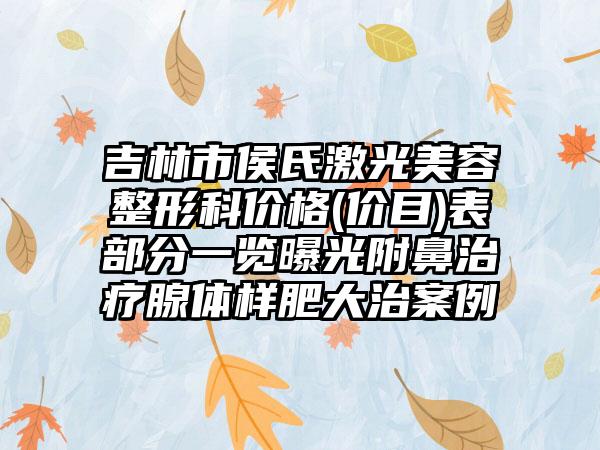 吉林市侯氏激光美容整形科价格(价目)表部分一览曝光附鼻治疗腺体样肥大治案例